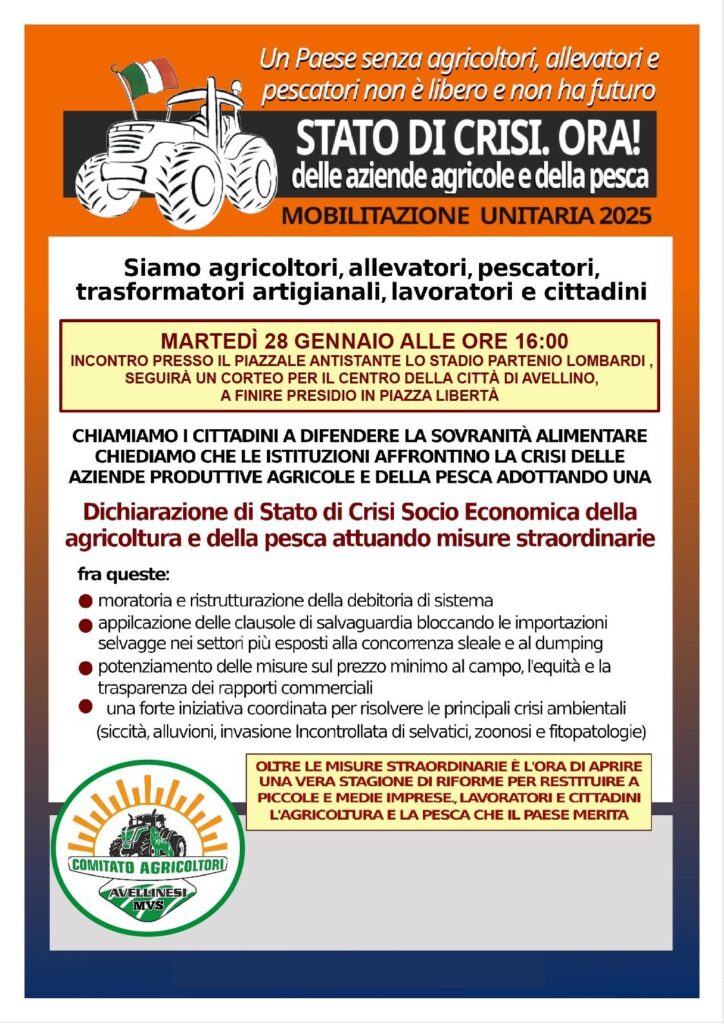 Un Paese senza agricoltori, allevatori e pescatori non è libero e non ha futuro

STATO DI CRISI. ORA!
delle aziende agricole e della pesca

MOBILITAZIONE UNITARIA 2025

Siamo agricoltori, allevatori, pescatori, trasformatori artigianali, lavoratori e cittadini

MARTEDÌ 28 GENNAIO ALLE ORE 16:00
INCONTRO PRESSO IL PIAZZALE ANTISTANTE LO STADIO PARTENIO LOMBARDI , SEGUIRÀ UN CORTEO PER IL CENTRO DELLA CITTÀ DI AVELLINO, A FINIRE PRESIDIO IN PIAZZA LIBERTÀ

CHIAMIAMO I CITTADINI A DIFENDERE LA SOVRANITÀ ALIMENTARE CHIEDIAMO CHE LE ISTITUZIONI AFFRONTINO LA CRISI DELLE AZIENDE PRODUTTIVE AGRICOLE E DELLA PESCA ADOTTANDO UNA

Dichiarazione di Stato di Crisi Socio Economica della agricoltura e della pesca attuando misure straordinarie

fra queste:

moratoria e ristrutturazione della debitoria di sistema

appilcazione delle clausole di salvaguardia bloccando le importazioni selvagge nei settori più esposti alla concorrenza sleale e al dumping

potenziamento delle misure sul prezzo minimo al campo, l'equità e la trasparenza dei rapporti commerciali

una forte iniziativa coordinata per risolvere le principali crisi ambientali (siccità, alluvioni, invasione Incontrollata di selvatici, zoonosi e fitopatologie)

OLTRE LE MISURE STRAORDINARIE È L'ORA DI APRIRE UNA VERA STAGIONE DI RIFORME PER RESTITUIRE A PICCOLE E MEDIE IMPRESE., LAVORATORI E CITTADINI L'AGRICOLTURA E LA PESCA CHE IL PAESE MERITA

COMITATO AGRICOLTORI
AVELLINESI
MVS